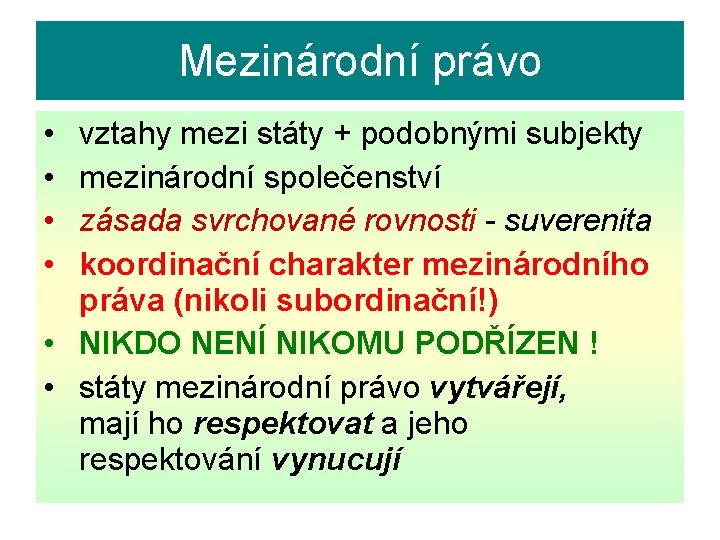 Mezinárodní právo

• vztahy mezi státy + podobnými subjekty
• mezinárodní společenství
• zásada svrchované rovnosti - suverenita
• koordinační charakter mezinárodního práva (nikoli subordinační!)
• NIKDO NENÍ NIKOMU PODŘÍZEN !
• státy mezinárodní právo vytvářejí, mají ho respektovat a jeho respektování vynucují